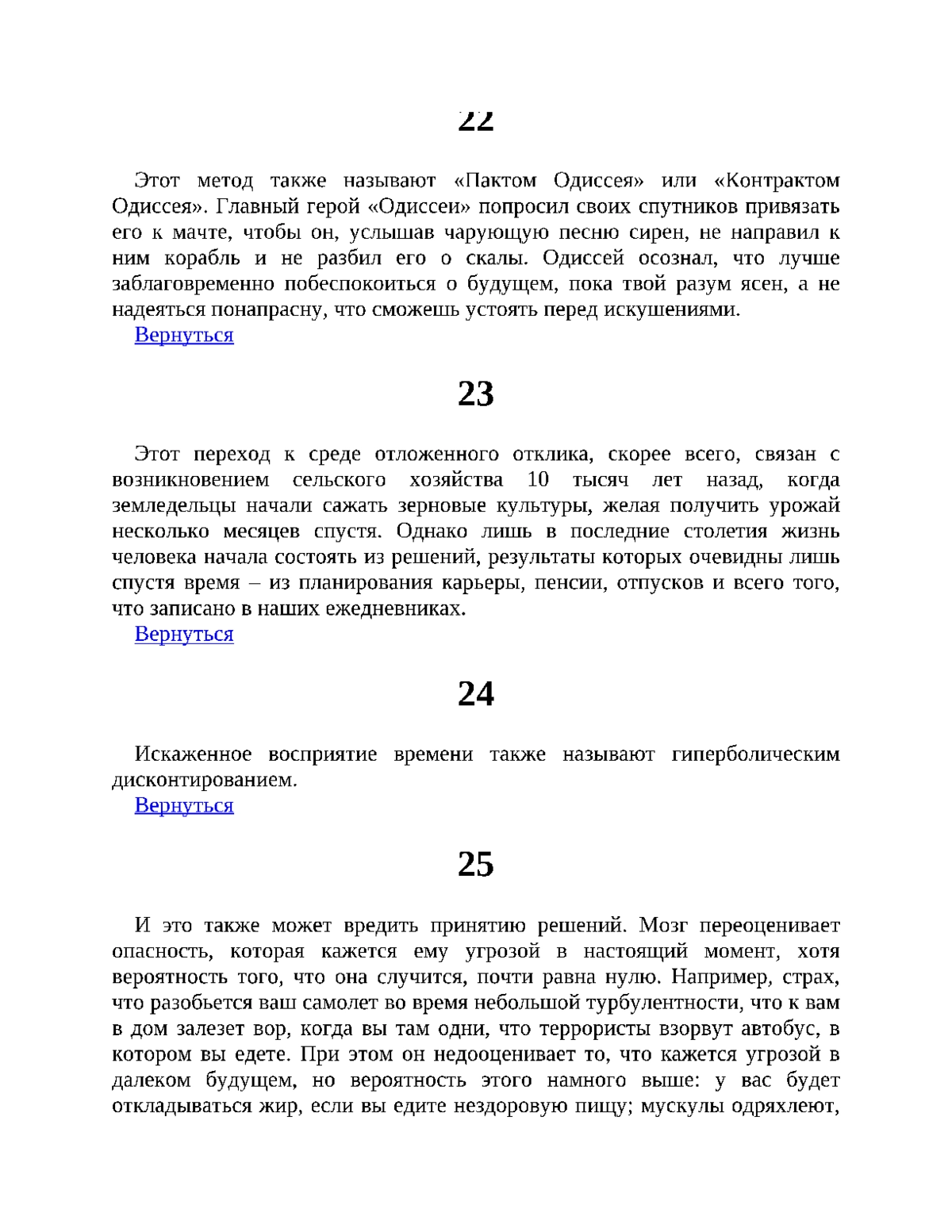 22

Этот метод также называют «Пактом Одиссея» или «Контрактом Одиссея». Главный герой «Одиссеи» попросил своих спутников привязать его к мачте, чтобы он, услышав чарующую песню сирен, не направил к ним корабль и не разбил его о скалы. Одиссей осознал, что лучше заблаговременно побеспокоиться о будущем, пока твой разум ясен, а не надеяться понапрасну, что сможешь устоять перед искушениями.
Вернуться

23

Этот переход к среде отложенного отклика, скорее всего, связан с возникновением сельского хозяйства 10 тысяч лет назад, когда земледельцы начали сажать зерновые культуры, желая получить урожай несколько месяцев спустя. Однако лишь в последние столетия жизнь человека начала состоять из решений, результаты которых очевидны лишь спустя время – из планирования карьеры, пенсии, отпусков и всего того, что записано в наших ежедневниках.
Вернуться

24

Искаженное восприятие времени также называют гиперболическим дисконтированием.
Вернуться

25

И это также может вредить принятию решений. Мозг переоценивает опасность, которая кажется ему угрозой в настоящий момент, хотя вероятность того, что она случится, почти равна нулю. Например, страх, что разобьется ваш самолет во время небольшой турбулентности, что к вам в дом залезет вор, когда вы там одни, что террористы взорвут автобус, в котором вы едете. При этом он недооценивает то, что кажется угрозой в далеком будущем, но вероятность этого намного выше: у вас будет откладываться жир, если вы едите нездоровую пищу; мускулы одряхлеют,